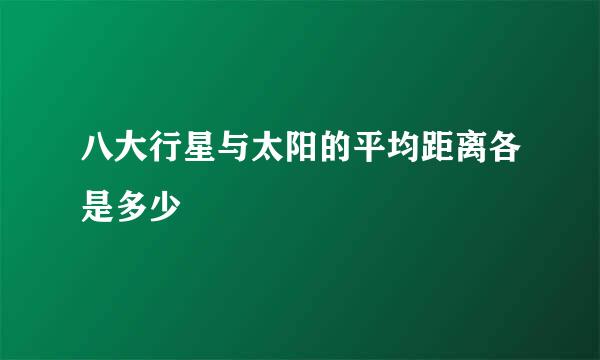 八大行星与太阳的平均距离各是多少